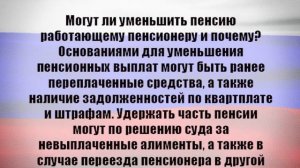 Могут ли уменьшить пенсию работающему пенсионеру и почему? Основаниями для уменьшения пенсионных выплат могут быть ранее переплаченные средства, а также наличие задолженностей по квартплате и штрафам. Удержать часть пенсии могут по решению суда за невыплаченные алименты, а также в случае переезда пенсионера в другой